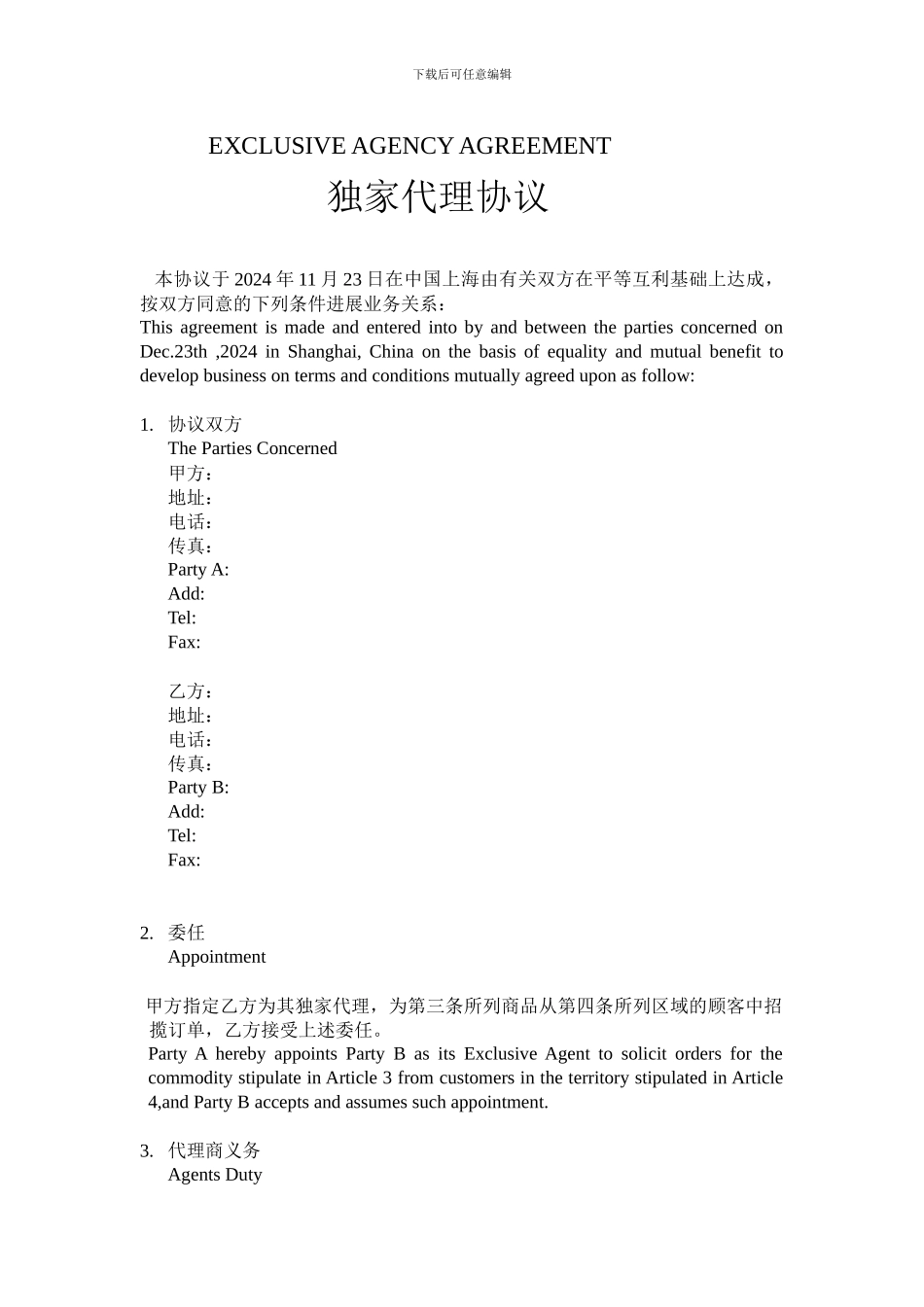 下载后可任意编辑

EXCLUSIVE AGENCY AGREEMENT

独家代理协议

本协议于 2024 年 11 月 23 日在中国上海由有关双方在平等互利基础上达成，按双方同意的下列条件进展业务关系：
This agreement is made and entered into by and between the parties concerned on Dec.23th ,2024 in Shanghai, China on the basis of equality and mutual benefit to develop business on terms and conditions mutually agreed upon as follow:

1. 协议双方
The Parties Concerned
甲方：
地址：
电话：
传真：
Party A:
Add:
Tel:
Fax:

乙方：
地址：
电话：
传真：
Party B:
Add:
Tel:
Fax:

2. 委任
Appointment

甲方指定乙方为其独家代理，为第三条所列商品从第四条所列区域的顾客中招揽订单，乙方接受上述委任。
Party A hereby appoints Party B as its Exclusive Agent to solicit orders for the commodity stipulate in Article 3 from customers in the territory stipulated in Article 4,and Party B accepts and assumes such appointment.

3. 代理商义务
Agents Duty